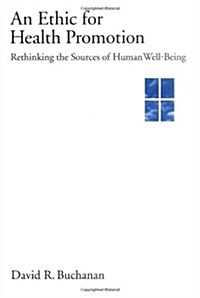 An Ethic for Health Promotion

Rethinking the Sources of Human Well-Being

David R. Buchanan